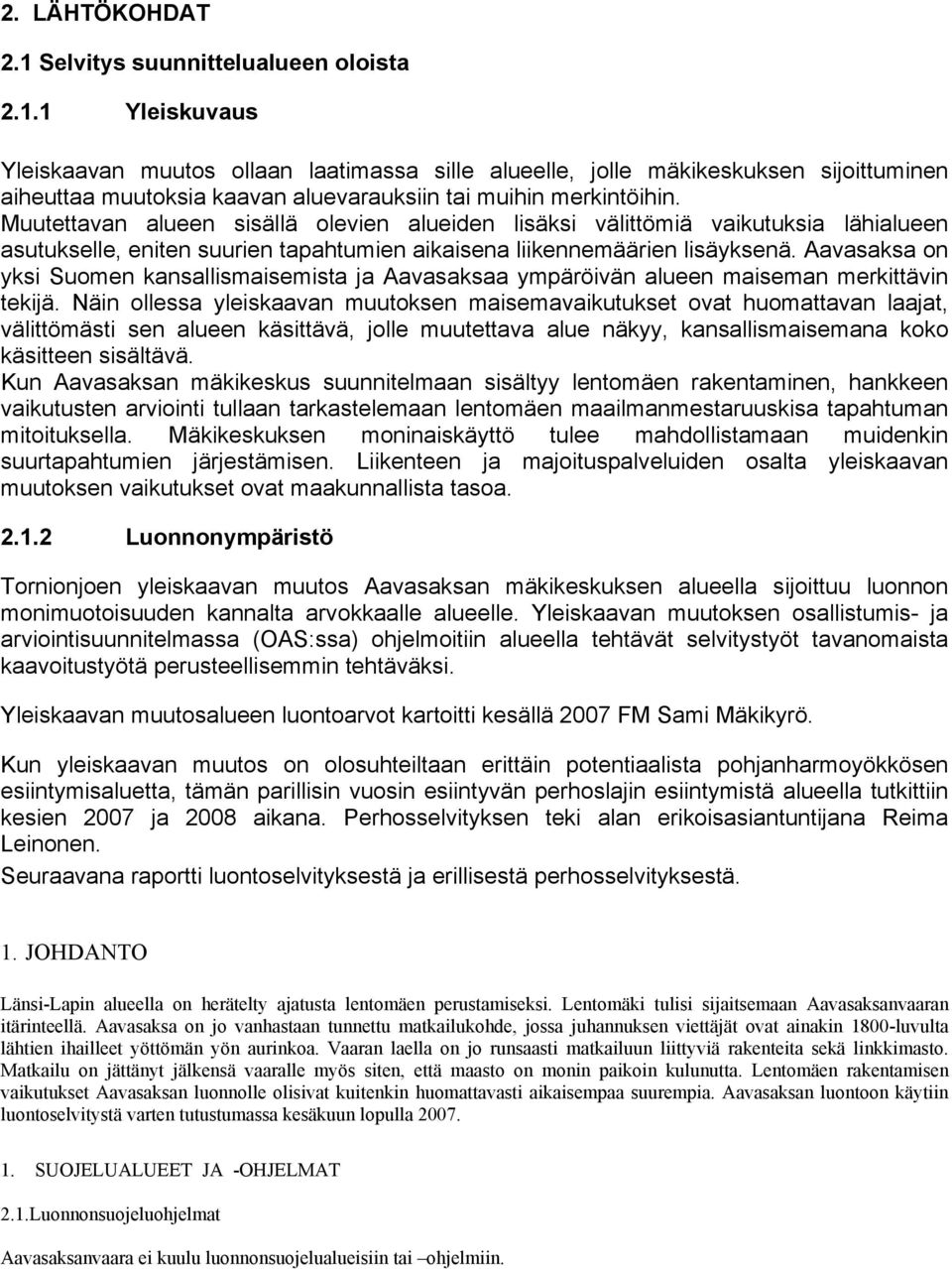 2. LÄHTÖKOHDAT

2.1 Selvitys suunnittelualueen oloista

2.1.1 Yleiskuvaus

Yleiskaavan muutos ollaan laatimassa sille alueelle, jolle mäkikeskuksen sijoittuminen aiheuttaa muutoksia kaavan aluevarauksiin tai muihin merkintöihin.
Muutettavan alueen sisällä olevien alueiden lisäksi välittömiä vaikutuksia lähialueen asutukselle, eniten suurien tapahtumien aikaisena liikennemäärien lisäyksenä. Aavasaksa on yksi Suomen kansallismaisemista ja Aavasaksaa ympäröivän alueen maiseman merkittävin tekijä. Näin ollessa yleiskaavan muutoksen maisemavaikutukset ovat huomattavan laajat, välittömästi sen alueen käsittävä, jolle muutettava alue näkyy, kansallismaisemana koko käsitteen sisältävä.
Kun Aavasaksan mäkikeskus suunnitelmaan sisältyy lentomäen rakentaminen, hankkeen vaikutusten arviointi tullaan tarkastelemaan lentomäen maailmanmestaruuskisa tapahtuman mitoituksella. Mäkikeskuksen moninaiskäyttö tulee mahdollistamaan muidenkin suurtapahtumien järjestämisen. Liikenteen ja majoituspalveluiden osalta yleiskaavan muutoksen vaikutukset ovat maakunnallista tasoa.

2.1.2 Luonnonympäristö

Tornionjoen yleiskaavan muutos Aavasaksan mäkikeskuksen alueella sijoittuu luonnon monimuotoisuuden kannalta arvokkaalle alueelle. Yleiskaavan muutoksen osallistumis- ja arviointisuunnitelmassa (OAS:ssa) ohjelmoitiin alueella tehtävät selvitystyöt tavanomaista kaavoitustyötä perusteellisemmin tehtäväksi.

Yleiskaavan muutosalueen luontoarvot kartoitti kesällä 2007 FM Sami Mäkikyrö.

Kun yleiskaavan muutos on olosuhteiltaan erittäin potentiaalista pohjanharmoyökkösen esiintymisaluetta, tämän parillisin vuosin esiintyvän perhoslajin esiintymistä alueella tutkittiin kesien 2007 ja 2008 aikana. Perhosselvityksen teki alan erikoisasiantuntijana Reima Leinonen.
Seuraavana raportti luontoselvityksestä ja erillisestä perhosselvityksestä.

1. JOHDANTO

Länsi-Lapin alueella on herätelty ajatusta lentomäen perustamiseksi. Lentomäki tulisi sijaitsemaan Aavasaksanvaaran itärinteellä. Aavasaksa on jo vanhastaan tunnettu matkailukohde, jossa juhannuksen viettäjät ovat ainakin 1800-luvulta lähtien ihailleet yöttömän yön aurinkoa. Vaaran laella on jo runsaasti matkailuun liittyviä rakenteita sekä linkkimasto. Matkailu on jättänyt jälkensä vaaralle myös siten, että maasto on monin paikoin kulunutta. Lentomäen rakentamisen vaikutukset Aavasaksan luonnolle olisivat kuitenkin huomattavasti aikaisempaa suurempia. Aavasaksan luontoon käytiin luontoselvitystä varten tutustumassa kesäkuun lopulla 2007.

1. SUOJELUALUEET JA -OHJELMAT

2.1.Luonnonsuojeluohjelmat

Aavasaksanvaara ei kuulu luonnonsuojelualueisiin tai –ohjelmiin.